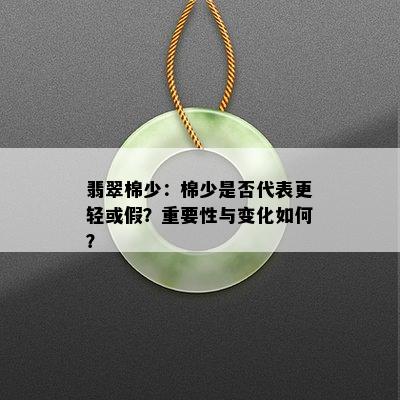 翡翠棉少：棉少是否代表更轻或假？重要性与变化如何？